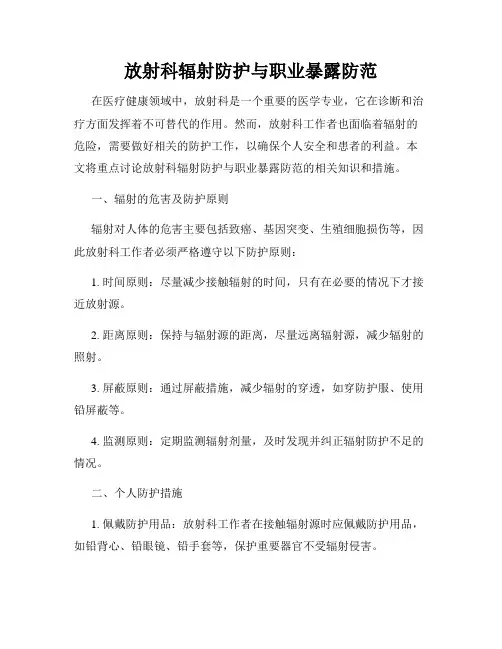 放射科辐射防护与职业暴露防范

在医疗健康领域中，放射科是一个重要的医学专业，它在诊断和治疗方面发挥着不可替代的作用。然而，放射科工作者也面临着辐射的危险，需要做好相关的防护工作，以确保个人安全和患者的利益。本文将重点讨论放射科辐射防护与职业暴露防范的相关知识和措施。

一、辐射的危害及防护原则

辐射对人体的危害主要包括致癌、基因突变、生殖细胞损伤等，因此放射科工作者必须严格遵守以下防护原则：

1. 时间原则：尽量减少接触辐射的时间，只有在必要的情况下才接近放射源。

2. 距离原则：保持与辐射源的距离，尽量远离辐射源，减少辐射的照射。

3. 屏蔽原则：通过屏蔽措施，减少辐射的穿透，如穿防护服、使用铅屏蔽等。

4. 监测原则：定期监测辐射剂量，及时发现并纠正辐射防护不足的情况。

二、个人防护措施

1. 佩戴防护用品：放射科工作者在接触辐射源时应佩戴防护用品，如铅背心、铅眼镜、铅手套等，保护重要器官不受辐射侵害。